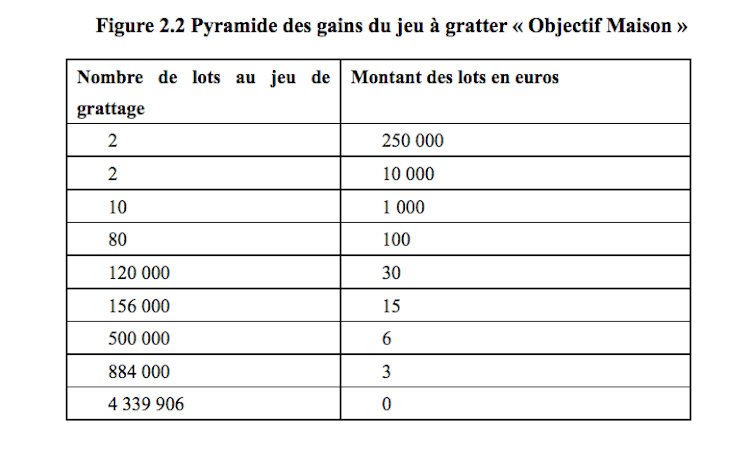 Figure 2.2 Pyramide des gains du jeu à gratter « Objectif Maison »

| Nombre de lots au jeu de grattage | Montant des lots en euros |
|---|---|
| 2 | 250 000 |
| 2 | 10 000 |
| 10 | 1 000 |
| 80 | 100 |
| 120 000 | 30 |
| 156 000 | 15 |
| 500 000 | 6 |
| 884 000 | 3 |
| 4 339 906 | 0 |